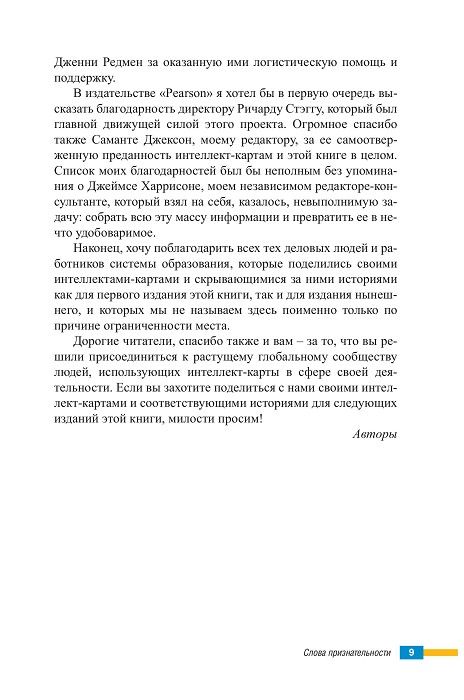 Дженни Редмен за оказанную ими логистическую помощь и поддержку.

В издательстве «Pearson» я хотел бы в первую очередь высказать благодарность директору Ричарду Стэггу, который был главной движущей силой этого проекта. Огромное спасибо также Саманте Джексон, моему редактору, за ее самоотверженную преданность интеллект-картам и этой книге в целом. Список моих благодарностей был бы неполным без упоминания о Джеймсе Харрисоне, моем независимом редакторе-консультанте, который взял на себя, казалось, невыполнимую задачу: собрать всю эту массу информации и превратить ее в нечто удобоваримое.

Наконец, хочу поблагодарить всех тех деловых людей и работников системы образования, которые поделились своими интеллектами-картами и скрывающимися за ними историями как для первого издания этой книги, так и для издания нынешнего, и которых мы не называем здесь поименно только по причине ограниченности места.

Дорогие читатели, спасибо также и вам – за то, что вы решили присоединиться к растущему глобальному сообществу людей, использующих интеллект-карты в сфере своей деятельности. Если вы захотите поделиться с нами своими интеллект-картами и соответствующими историями для следующих изданий этой книги, милости просим!

Авторы

Слова признательности 9